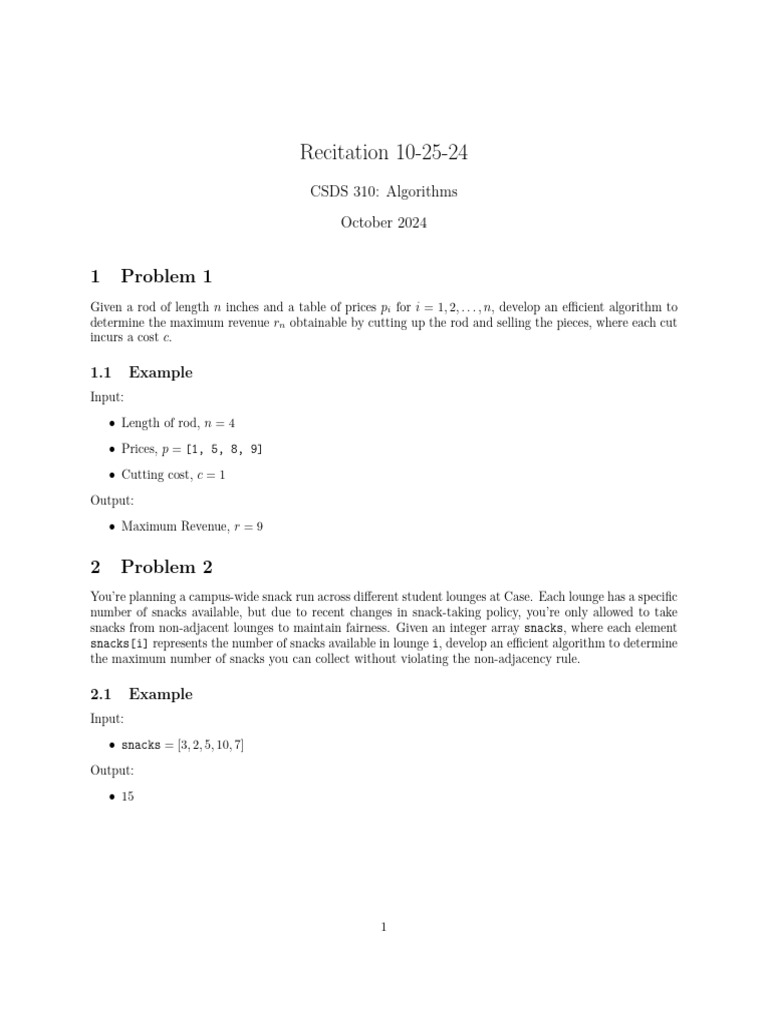 Recitation 10-25-24

CSDS 310: Algorithms

October 2024

1 Problem 1

Given a rod of length $n$ inches and a table of prices $p_i$ for $i = 1, 2, \ldots, n$, develop an efficient algorithm to determine the maximum revenue $r_n$ obtainable by cutting up the rod and selling the pieces, where each cut incurs a cost $c$.

1.1 Example

Input:

• Length of rod, $n = 4$

• Prices, $p =$ [1, 5, 8, 9]

• Cutting cost, $c = 1$

Output:

• Maximum Revenue, $r = 9$

2 Problem 2

You're planning a campus-wide snack run across different student lounges at Case. Each lounge has a specific number of snacks available, but due to recent changes in snack-taking policy, you're only allowed to take snacks from non-adjacent lounges to maintain fairness. Given an integer array snacks, where each element snacks[i] represents the number of snacks available in lounge i, develop an efficient algorithm to determine the maximum number of snacks you can collect without violating the non-adjacency rule.

2.1 Example

Input:

• snacks $= [3, 2, 5, 10, 7]$

Output:

• 15

1